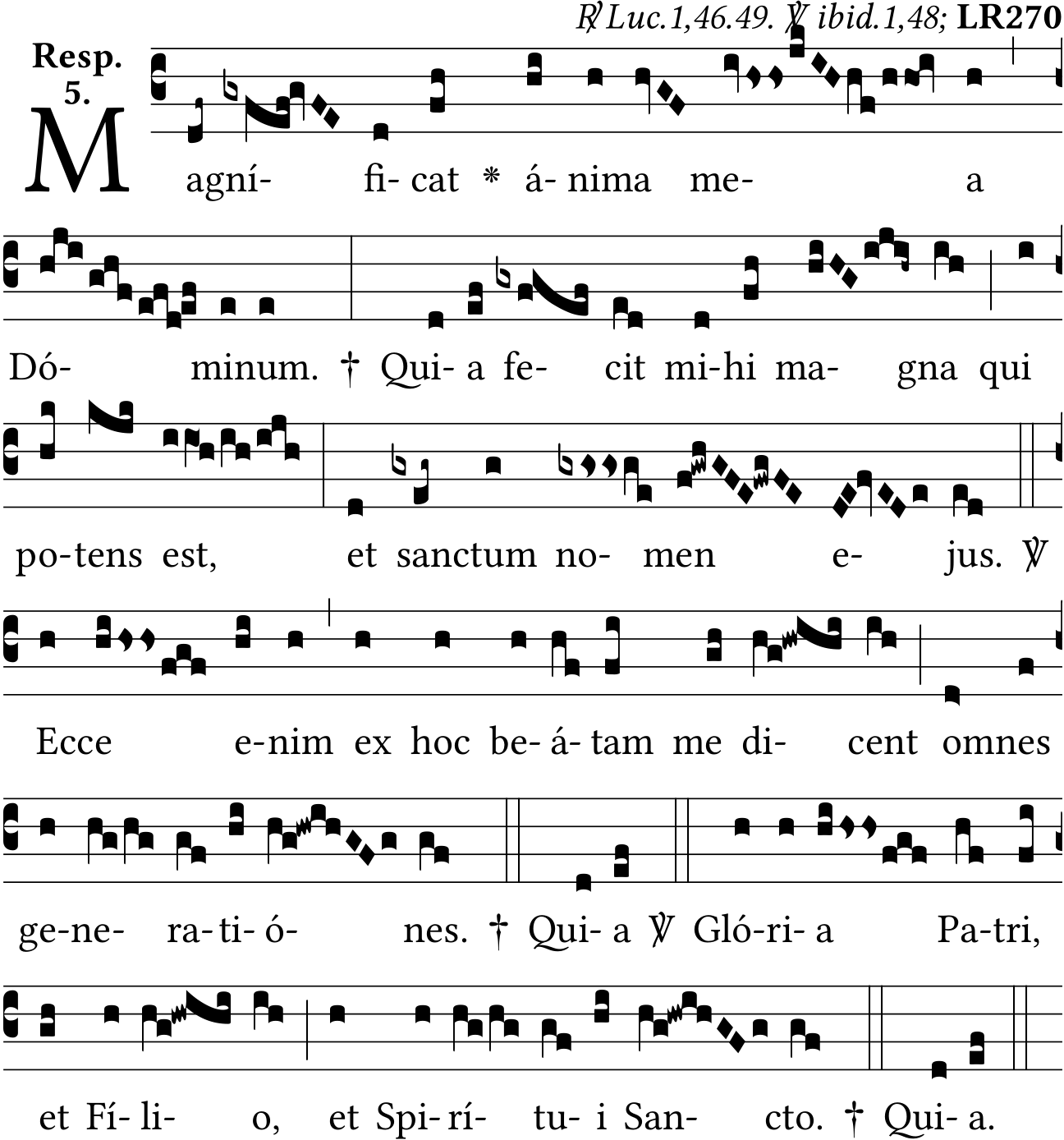 ℟ Luc.1,46.49. ℣ ibid.1,48; LR270

Resp.
5.

Magní- fi- cat * á- nima me- a

Dó- minum. † Qui- a fe- cit mi-hi ma- gna qui

po-tens est, et sanctum no- men e- jus. ℣

Ecce e-nim ex hoc be- á- tam me di- cent omnes

ge-ne- ra- ti- ó- nes. † Qui- a ℣ Gló-ri- a Pa-tri,

et Fí- li- o, et Spi- rí- tu- i San- cto. † Qui- a.